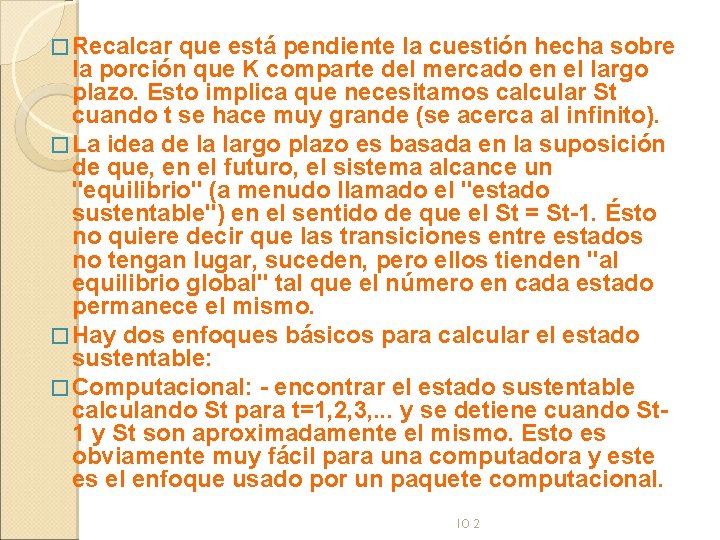 □ Recalcar que está pendiente la cuestión hecha sobre la porción que K comparte del mercado en el largo plazo. Esto implica que necesitamos calcular St cuando t se hace muy grande (se acerca al infinito).

□ La idea de la largo plazo es basada en la suposición de que, en el futuro, el sistema alcance un "equilibrio" (a menudo llamado el "estado sustentable") en el sentido de que el St = St-1. Ésto no quiere decir que las transiciones entre estados no tengan lugar, suceden, pero ellos tienden "al equilibrio global" tal que el número en cada estado permanece el mismo.

□ Hay dos enfoques básicos para calcular el estado sustentable:

□ Computacional: - encontrar el estado sustentable calculando St para t=1,2,3,... y se detiene cuando St-1 y St son aproximadamente el mismo. Esto es obviamente muy fácil para una computadora y este es el enfoque usado por un paquete computacional.

IO 2